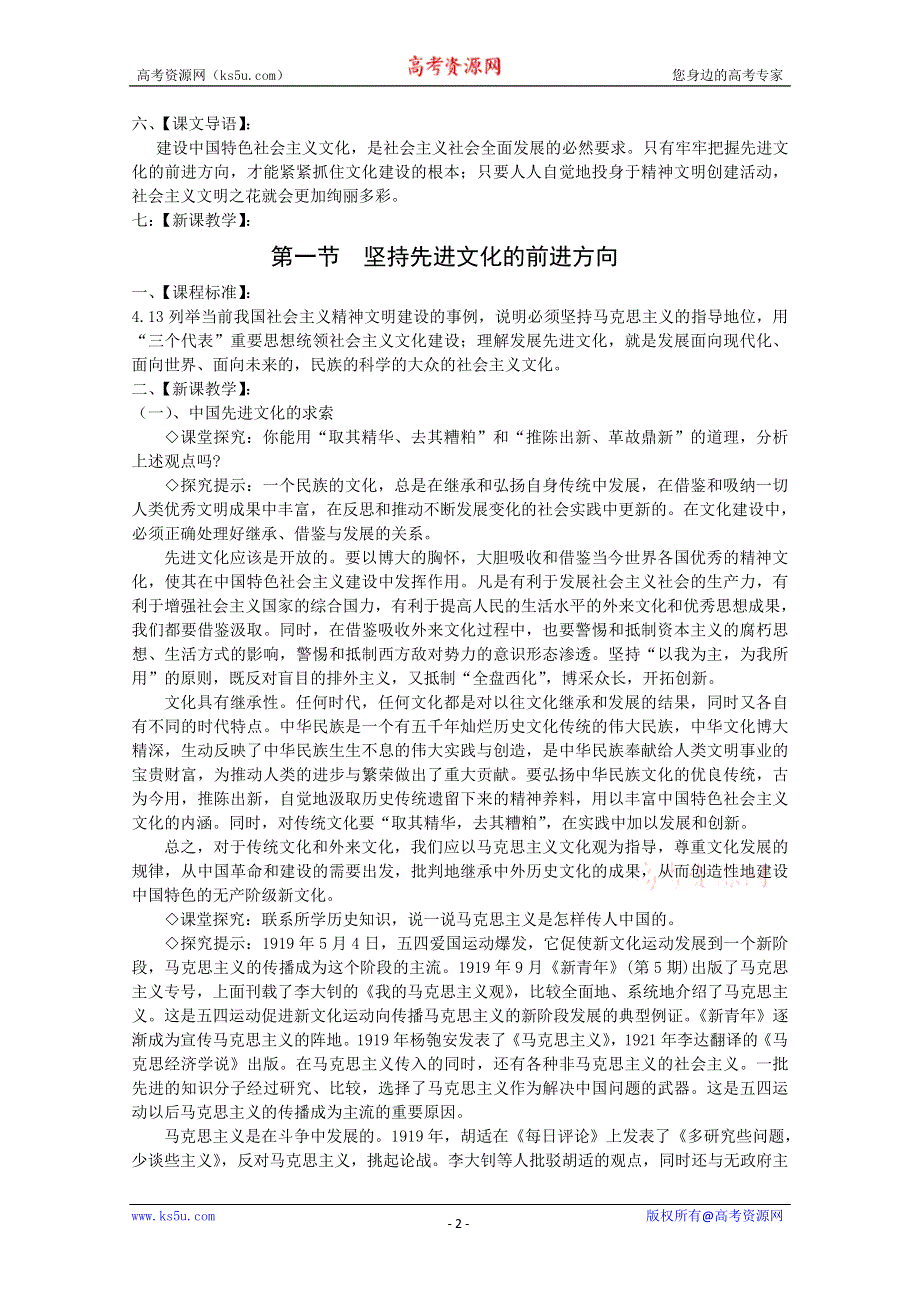 高考资源网（ks5u.com） 高考资源网 您身边的高考专家

六、【课文导语】：

建设中国特色社会主义文化，是社会主义社会全面发展的必然要求。只有牢牢把握先进文化的前进方向，才能紧紧抓住文化建设的根本；只要人人自觉地投身于精神文明创建活动，社会主义文明之花就会更加绚丽多彩。

七：【新课教学】：

第一节 坚持先进文化的前进方向

一、【课程标准】：

4.13 列举当前我国社会主义精神文明建设的事例，说明必须坚持马克思主义的指导地位，用“三个代表”重要思想统领社会主义文化建设；理解发展先进文化，就是发展面向现代化、面向世界、面向未来的，民族的科学的大众的社会主义文化。

二、【新课教学】：

（一）、中国先进文化的求索

◇课堂探究：你能用“取其精华、去其糟粕”和“推陈出新、革故鼎新”的道理，分析上述观点吗?

◇探究提示：一个民族的文化，总是在继承和弘扬自身传统中发展，在借鉴和吸纳一切人类优秀文明成果中丰富，在反思和推动不断发展变化的社会实践中更新的。在文化建设中，必须正确处理好继承、借鉴与发展的关系。

先进文化应该是开放的。要以博大的胸怀，大胆吸收和借鉴当今世界各国优秀的精神文化，使其在中国特色社会主义建设中发挥作用。凡是有利于发展社会主义社会的生产力，有利于增强社会主义国家的综合国力，有利于提高人民的生活水平的外来文化和优秀思想成果，我们都要借鉴汲取。同时，在借鉴吸收外来文化过程中，也要警惕和抵制资本主义的腐朽思想、生活方式的影响，警惕和抵制西方敌对势力的意识形态渗透。坚持“以我为主，为我所用”的原则，既反对盲目的排外主义，又抵制“全盘西化”，博采众长，开拓创新。

文化具有继承性。任何时代，任何文化都是对以往文化继承和发展的结果，同时又各自有不同的时代特点。中华民族是一个有五千年灿烂历史文化传统的伟大民族，中华文化博大精深，生动反映了中华民族生生不息的伟大实践与创造，是中华民族奉献给人类文明事业的宝贵财富，为推动人类的进步与繁荣做出了重大贡献。要弘扬中华民族文化的优良传统，古为今用，推陈出新，自觉地汲取历史传统遗留下来的精神养料，用以丰富中国特色社会主义文化的内涵。同时，对传统文化要“取其精华，去其糟粕”，在实践中加以发展和创新。

总之，对于传统文化和外来文化，我们应以马克思主义文化观为指导，尊重文化发展的规律，从中国革命和建设的需要出发，批判地继承中外历史文化的成果，从而创造性地建设中国特色的无产阶级新文化。

◇课堂探究：联系所学历史知识，说一说马克思主义是怎样传人中国的。

◇探究提示：1919 年 5 月 4 日，五四爱国运动爆发，它促使新文化运动发展到一个新阶段，马克思主义的传播成为这个阶段的主流。1919 年 9 月《新青年》（第 5 期）出版了马克思主义专号，上面刊载了李大钊的《我的马克思主义观》，比较全面地、系统地介绍了马克思主义。这是五四运动促进新文化运动向传播马克思主义的新阶段发展的典型例证。《新青年》逐渐成为宣传马克思主义的阵地。1919 年杨匏安发表了《马克思主义》，1921 年李达翻译的《马克思经济学说》出版。在马克思主义传入的同时，还有各种非马克思主义的社会主义。一批先进的知识分子经过研究、比较，选择了马克思主义作为解决中国问题的武器。这是五四运动以后马克思主义的传播成为主流的重要原因。

马克思主义是在斗争中发展的。1919 年，胡适在《每日评论》上发表了《多研究些问题，少谈些主义》，反对马克思主义，挑起论战。李大钊等人批驳胡适的观点，同时还与无政府主

www.ks5u.com - 2 - 版权所有@高考资源网